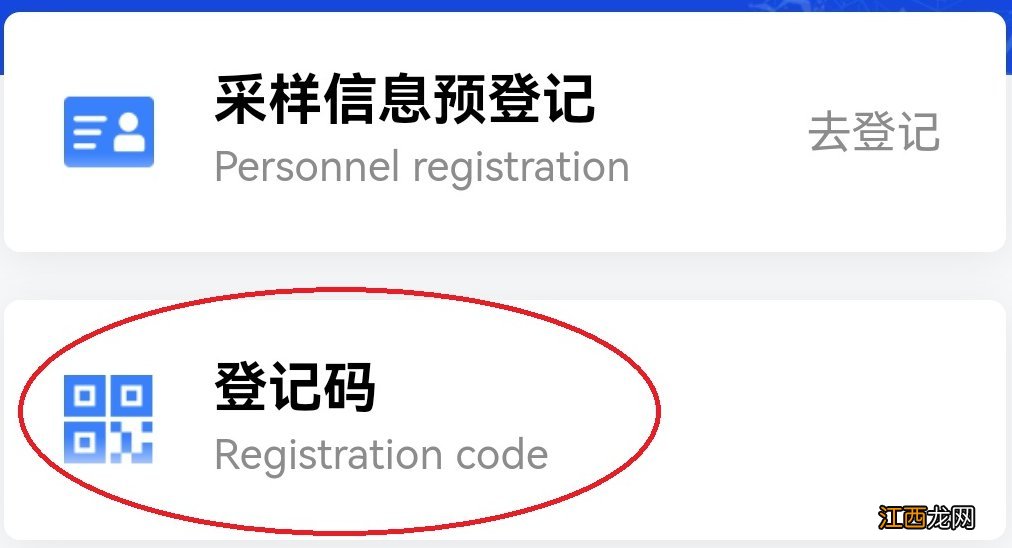 采样信息预登记
Personnel registration
去登记

登记码
Registration code

江西龙网